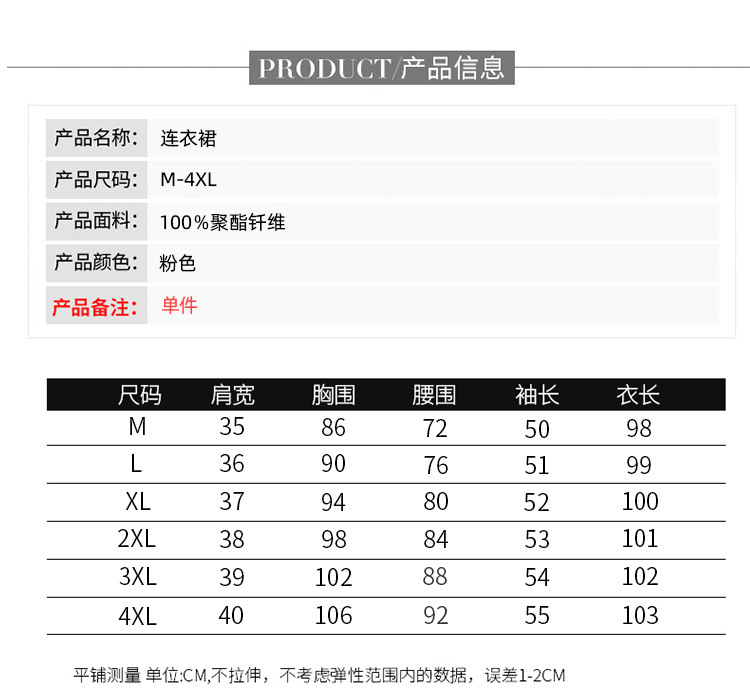 PRODUCT/产品信息

| 产品名称: | 连衣裙 |
|---|---|
| 产品尺码: | M-4XL |
| 产品面料: | 100%聚酯钎维 |
| 产品颜色: | 粉色 |
| 产品备注: | 单件 |

| 尺码 | 肩宽 | 胸围 | 腰围 | 袖长 | 衣长 |
|---|---|---|---|---|---|
| M | 35 | 86 | 72 | 50 | 98 |
| L | 36 | 90 | 76 | 51 | 99 |
| XL | 37 | 94 | 80 | 52 | 100 |
| 2XL | 38 | 98 | 84 | 53 | 101 |
| 3XL | 39 | 102 | 88 | 54 | 102 |
| 4XL | 40 | 106 | 92 | 55 | 103 |

平铺测量 单位:CM,不拉伸，不考虑弹性范围内的数据，误差1-2CM